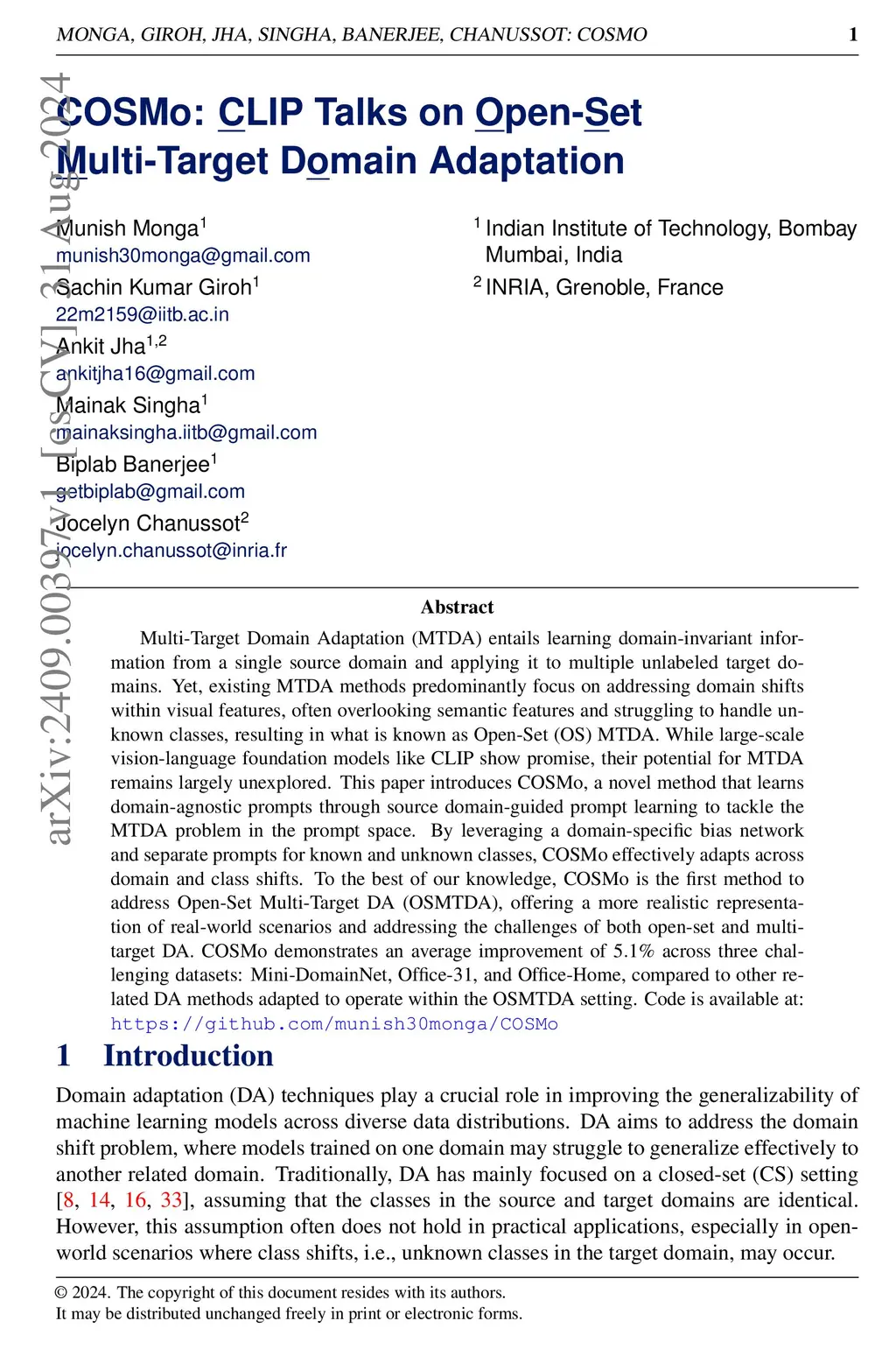 MONGA, GIROH, JHA, SINGHA, BANERJEE, CHANUSSOT: COSMO 1

arXiv:2409.00397v1 [cs.CV] 31 Aug 2024

COSMo: CLIP Talks on Open-Set Multi-Target Domain Adaptation

Munish Monga$^1$
munish30monga@gmail.com
Sachin Kumar Giroh$^1$
22m2159@iitb.ac.in
Ankit Jha$^{1,2}$
ankitjha16@gmail.com
Mainak Singha$^1$
mainaksingha.iitb@gmail.com
Biplab Banerjee$^1$
getbiplab@gmail.com
Jocelyn Chanussot$^2$
jocelyn.chanussot@inria.fr

$^1$ Indian Institute of Technology, Bombay Mumbai, India
$^2$ INRIA, Grenoble, France

Abstract

Multi-Target Domain Adaptation (MTDA) entails learning domain-invariant information from a single source domain and applying it to multiple unlabeled target domains. Yet, existing MTDA methods predominantly focus on addressing domain shifts within visual features, often overlooking semantic features and struggling to handle unknown classes, resulting in what is known as Open-Set (OS) MTDA. While large-scale vision-language foundation models like CLIP show promise, their potential for MTDA remains largely unexplored. This paper introduces COSMo, a novel method that learns domain-agnostic prompts through source domain-guided prompt learning to tackle the MTDA problem in the prompt space. By leveraging a domain-specific bias network and separate prompts for known and unknown classes, COSMo effectively adapts across domain and class shifts. To the best of our knowledge, COSMo is the first method to address Open-Set Multi-Target DA (OSMTDA), offering a more realistic representation of real-world scenarios and addressing the challenges of both open-set and multi-target DA. COSMo demonstrates an average improvement of 5.1% across three challenging datasets: Mini-DomainNet, Office-31, and Office-Home, compared to other related DA methods adapted to operate within the OSMTDA setting. Code is available at: https://github.com/munish30monga/COSMo

1 Introduction

Domain adaptation (DA) techniques play a crucial role in improving the generalizability of machine learning models across diverse data distributions. DA aims to address the domain shift problem, where models trained on one domain may struggle to generalize effectively to another related domain. Traditionally, DA has mainly focused on a closed-set (CS) setting [8, 14, 16, 33], assuming that the classes in the source and target domains are identical. However, this assumption often does not hold in practical applications, especially in open-world scenarios where class shifts, i.e., unknown classes in the target domain, may occur.

© 2024. The copyright of this document resides with its authors.
It may be distributed unchanged freely in print or electronic forms.